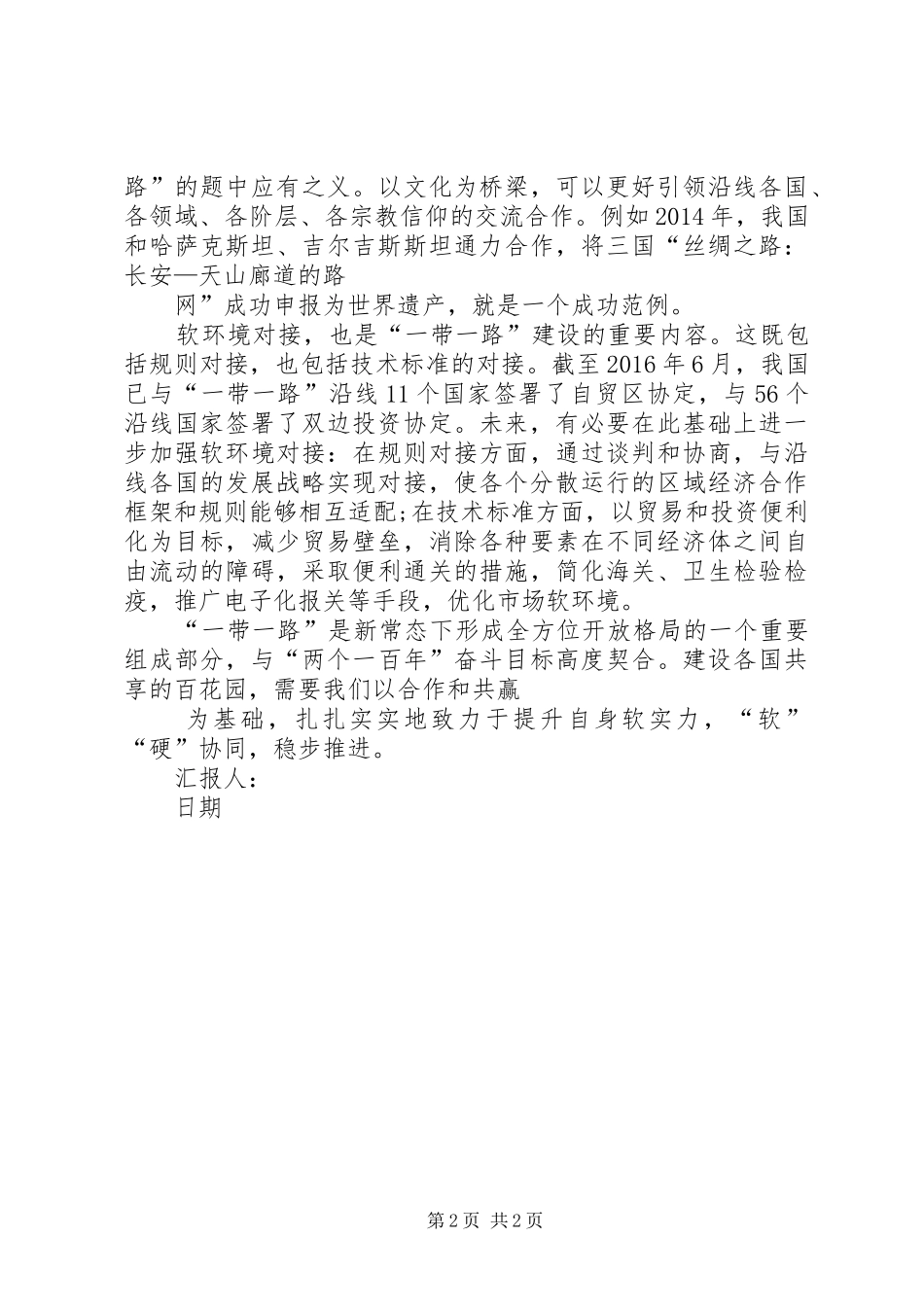 路”的题中应有之义。以文化为桥梁，可以更好引领沿线各国、各领域、各阶层、各宗教信仰的交流合作。例如2014年，我国和哈萨克斯坦、吉尔吉斯斯坦通力合作，将三国“丝绸之路：长安—天山廊道的路

网”成功申报为世界遗产，就是一个成功范例。

软环境对接，也是“一带一路”建设的重要内容。这既包括规则对接，也包括技术标准的对接。截至2016年6月，我国已与“一带一路”沿线11个国家签署了自贸区协定，与56个沿线国家签署了双边投资协定。未来，有必要在此基础上进一步加强软环境对接：在规则对接方面，通过谈判和协商，与沿线各国的发展战略实现对接，使各个分散运行的区域经济合作框架和规则能够相互适配;在技术标准方面，以贸易和投资便利化为目标，减少贸易壁垒，消除各种要素在不同经济体之间自由流动的障碍，采取便利通关的措施，简化海关、卫生检验检疫，推广电子化报关等手段，优化市场软环境。

“一带一路”是新常态下形成全方位开放格局的一个重要组成部分，与“两个一百年”奋斗目标高度契合。建设各国共享的百花园，需要我们以合作和共赢

为基础，扎扎实实地致力于提升自身软实力，“软”“硬”协同，稳步推进。

汇报人：

日期

第2页 共2页